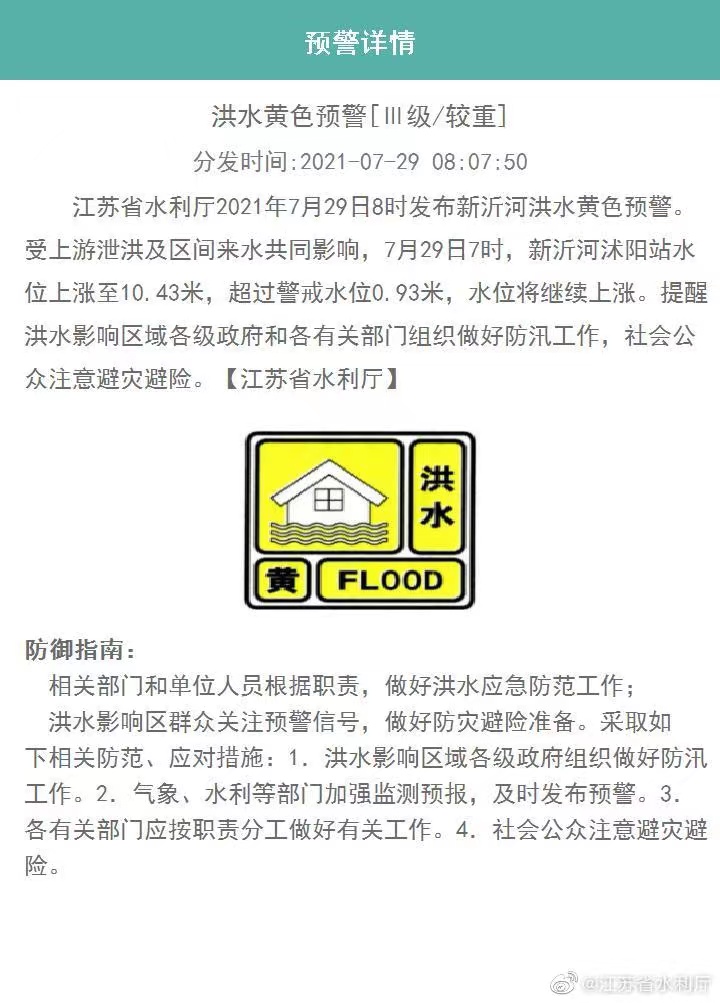 预警详情

洪水黄色预警[Ⅲ级/较重]

分发时间:2021-07-29 08:07:50

江苏省水利厅2021年7月29日8时发布新沂河洪水黄色预警。受上游泄洪及区间来水共同影响，7月29日7时，新沂河沭阳站水位上涨至10.43米，超过警戒水位0.93米，水位将继续上涨。提醒洪水影响区域各级政府和各有关部门组织做好防汛工作，社会公众注意避灾避险。【江苏省水利厅】

洪水

黄 FLOOD

防御指南：

相关部门和单位人员根据职责，做好洪水应急防范工作；

洪水影响区群众关注预警信号，做好防灾避险准备。采取如下相关防范、应对措施：1. 洪水影响区域各级政府组织做好防汛工作。2. 气象、水利等部门加强监测预报，及时发布预警。3. 各有关部门应按职责分工做好有关工作。4. 社会公众注意避灾避险。

@江苏省水利厅